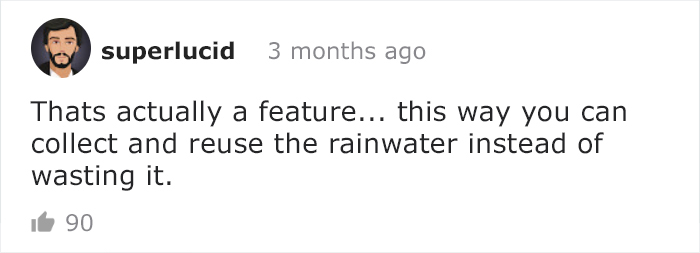 superlucid 3 months ago

Thats actually a feature... this way you can collect and reuse the rainwater instead of wasting it.

90